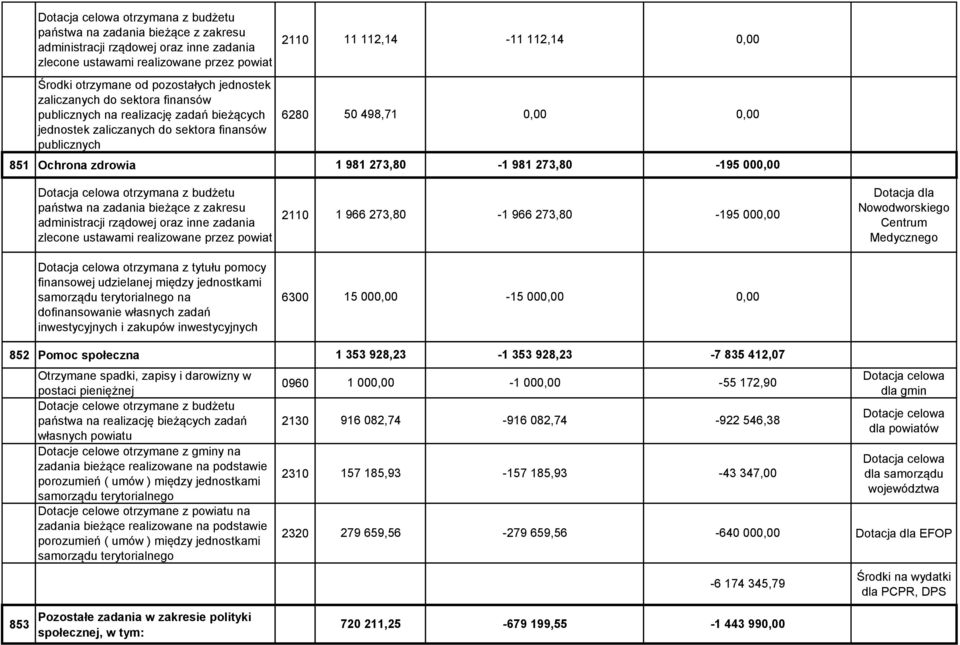 | | | | | | | |
|---|---|---|---|---|---|---|
| | Dotacja celowa otrzymana z budżetu państwa na zadania bieżące z zakresu administracji rządowej oraz inne zadania zlecone ustawami realizowane przez powiat | 2110 | 11 112,14 | -11 112,14 | 0,00 | |
| | Środki otrzymane od pozostałych jednostek zaliczanych do sektora finansów publicznych na realizację zadań bieżących jednostek zaliczanych do sektora finansów publicznych | 6280 | 50 498,71 | 0,00 | 0,00 | |
| 851 | Ochrona zdrowia | | 1 981 273,80 | -1 981 273,80 | -195 000,00 | |
| | Dotacja celowa otrzymana z budżetu państwa na zadania bieżące z zakresu administracji rządowej oraz inne zadania zlecone ustawami realizowane przez powiat | 2110 | 1 966 273,80 | -1 966 273,80 | -195 000,00 | Dotacja dla Nowodworskiego Centrum Medycznego |
| | Dotacja celowa otrzymana z tytułu pomocy finansowej udzielanej między jednostkami samorządu terytorialnego na dofinansowanie własnych zadań inwestycyjnych i zakupów inwestycyjnych | 6300 | 15 000,00 | -15 000,00 | 0,00 | |
| 852 | Pomoc społeczna | | 1 353 928,23 | -1 353 928,23 | -7 835 412,07 | |
| | Otrzymane spadki, zapisy i darowizny w postaci pieniężnej | 0960 | 1 000,00 | -1 000,00 | -55 172,90 | Dotacja celowa dla gmin |
| | Dotacje celowe otrzymane z budżetu państwa na realizację bieżących zadań własnych powiatu | 2130 | 916 082,74 | -916 082,74 | -922 546,38 | Dotacje celowa dla powiatów |
| | Dotacje celowe otrzymane z gminy na zadania bieżące realizowane na podstawie porozumień ( umów ) między jednostkami samorządu terytorialnego | 2310 | 157 185,93 | -157 185,93 | -43 347,00 | Dotacja celowa dla samorządu województwa |
| | Dotacje celowe otrzymane z powiatu na zadania bieżące realizowane na podstawie porozumień ( umów ) między jednostkami samorządu terytorialnego | 2320 | 279 659,56 | -279 659,56 | -640 000,00 | Dotacja dla EFOP |
| | | | | | -6 174 345,79 | Środki na wydatki dla PCPR, DPS |
| 853 | Pozostałe zadania w zakresie polityki społecznej, w tym: | | 720 211,25 | -679 199,55 | -1 443 990,00 | |